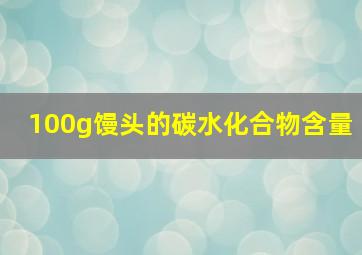 100g馒头的碳水化合物含量